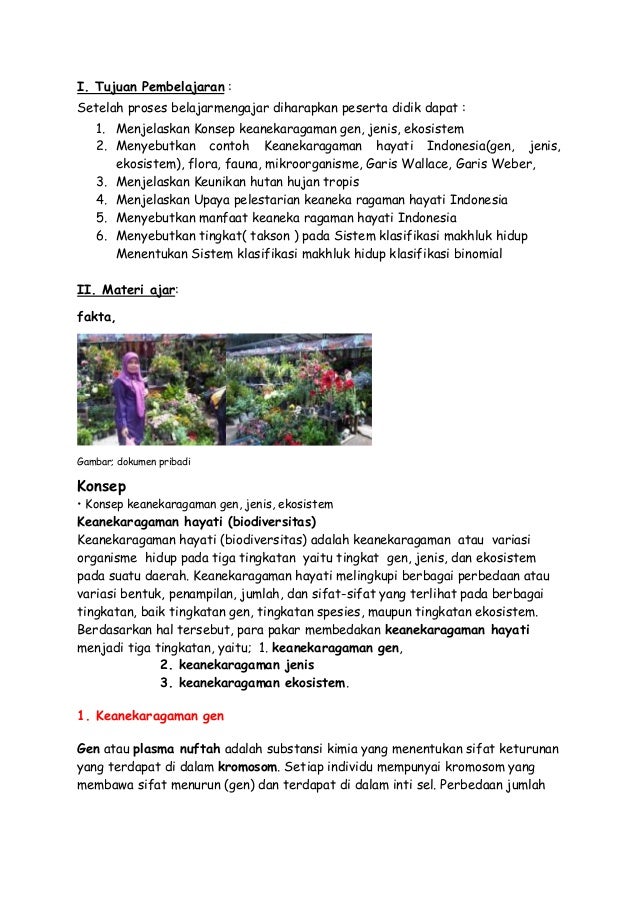 I. Tujuan Pembelajaran :
Setelah proses belajarmengajar diharapkan peserta didik dapat :
1. Menjelaskan Konsep keanekaragaman gen, jenis, ekosistem
2. Menyebutkan contoh Keanekaragaman hayati Indonesia(gen, jenis, ekosistem), flora, fauna, mikroorganisme, Garis Wallace, Garis Weber,
3. Menjelaskan Keunikan hutan hujan tropis
4. Menjelaskan Upaya pelestarian keaneka ragaman hayati Indonesia
5. Menyebutkan manfaat keaneka ragaman hayati Indonesia
6. Menyebutkan tingkat( takson ) pada Sistem klasifikasi makhluk hidup
Menentukan Sistem klasifikasi makhluk hidup klasifikasi binomial

II. Materi ajar:

fakta,

Gambar; dokumen pribadi

Konsep
• Konsep keanekaragaman gen, jenis, ekosistem
Keanekaragaman hayati (biodiversitas)
Keanekaragaman hayati (biodiversitas) adalah keanekaragaman atau variasi organisme hidup pada tiga tingkatan yaitu tingkat gen, jenis, dan ekosistem pada suatu daerah. Keanekaragaman hayati melingkupi berbagai perbedaan atau variasi bentuk, penampilan, jumlah, dan sifat-sifat yang terlihat pada berbagai tingkatan, baik tingkatan gen, tingkatan spesies, maupun tingkatan ekosistem. Berdasarkan hal tersebut, para pakar membedakan keanekaragaman hayati menjadi tiga tingkatan, yaitu; 1. keanekaragaman gen,
2. keanekaragaman jenis
3. keanekaragaman ekosistem.

1. Keanekaragaman gen

Gen atau plasma nuftah adalah substansi kimia yang menentukan sifat keturunan yang terdapat di dalam kromosom. Setiap individu mempunyai kromosom yang membawa sifat menurun (gen) dan terdapat di dalam inti sel. Perbedaan jumlah